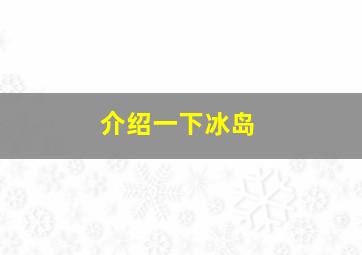 介绍一下冰岛